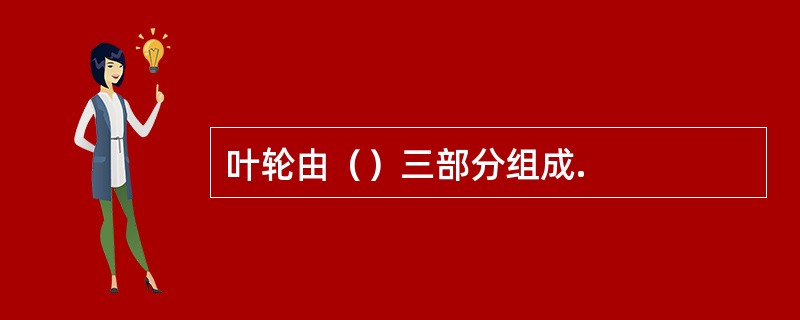 叶轮由（）三部分组成.